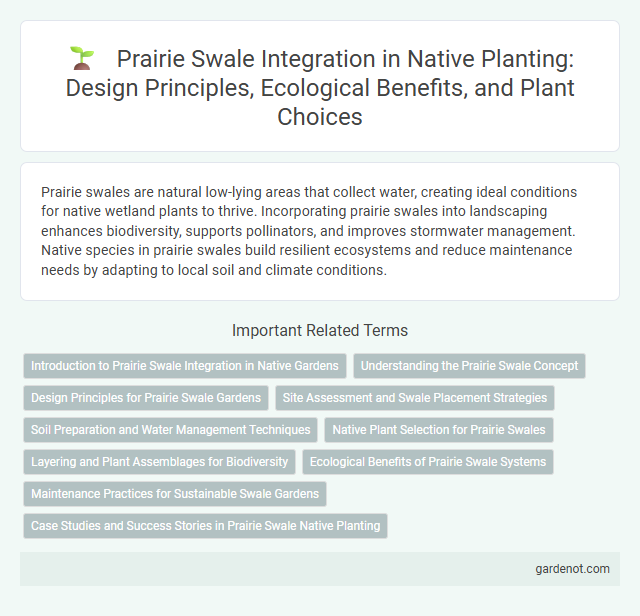 Prairie Swale Integration in Native Planting: Design Principles, Ecological Benefits, and Plant Choices

Prairie swales are natural low-lying areas that collect water, creating ideal conditions for native wetland plants to thrive. Incorporating prairie swales into landscaping enhances biodiversity, supports pollinators, and improves stormwater management. Native species in prairie swales build resilient ecosystems and reduce maintenance needs by adapting to local soil and climate conditions.

Important Related Terms

Introduction to Prairie Swale Integration in Native Gardens

Understanding the Prairie Swale Concept

Design Principles for Prairie Swale Gardens

Site Assessment and Swale Placement Strategies

Soil Preparation and Water Management Techniques

Native Plant Selection for Prairie Swales

Layering and Plant Assemblages for Biodiversity

Ecological Benefits of Prairie Swale Systems

Maintenance Practices for Sustainable Swale Gardens

Case Studies and Success Stories in Prairie Swale Native Planting

gardenot.com